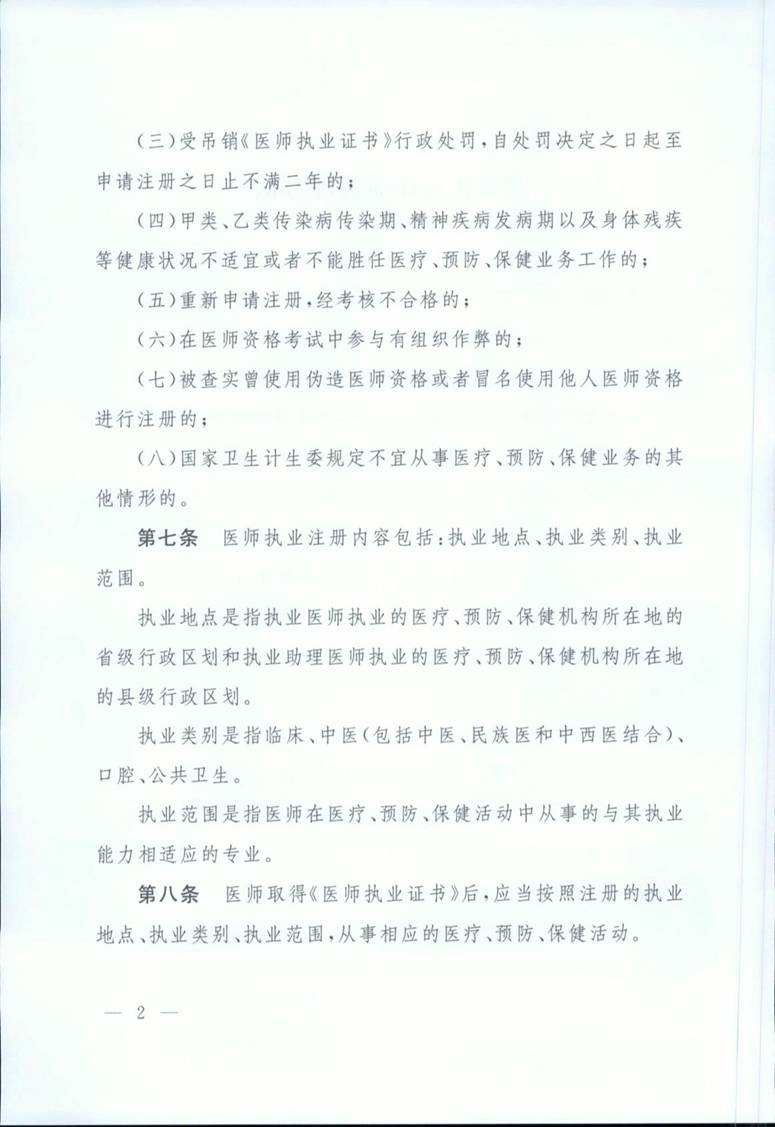 （三）受吊销《医师执业证书》行政处罚，自处罚决定之日起至申请注册之日止不满二年的；

（四）甲类、乙类传染病传染期、精神疾病发病期以及身体残疾等健康状况不适宜或者不能胜任医疗、预防、保健业务工作的；

（五）重新申请注册，经考核不合格的；

（六）在医师资格考试中参与有组织作弊的；

（七）被查实曾使用伪造医师资格或者冒名使用他人医师资格进行注册的；

（八）国家卫生计生委规定不宜从事医疗、预防、保健业务的其他情形的。

第七条　医师执业注册内容包括：执业地点、执业类别、执业范围。

执业地点是指执业医师执业的医疗、预防、保健机构所在地的省级行政区划和执业助理医师执业的医疗、预防、保健机构所在地的县级行政区划。

执业类别是指临床、中医（包括中医、民族医和中西医结合）、口腔、公共卫生。

执业范围是指医师在医疗、预防、保健活动中从事的与其执业能力相适应的专业。

第八条　医师取得《医师执业证书》后，应当按照注册的执业地点、执业类别、执业范围，从事相应的医疗、预防、保健活动。

— 2 —